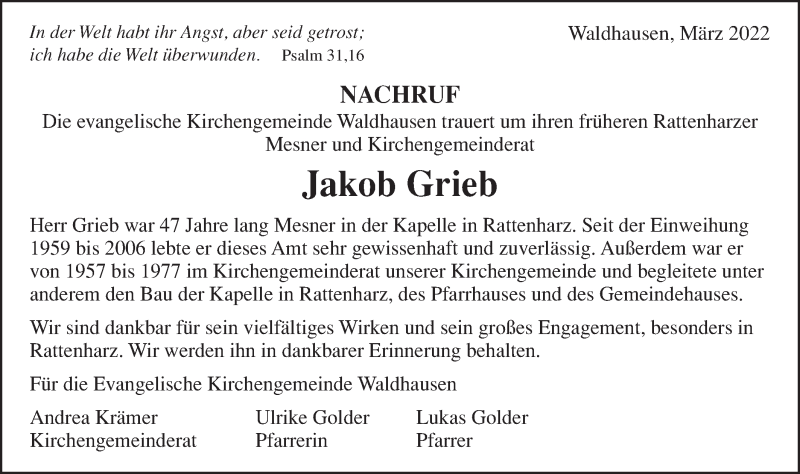 In der Welt habt ihr Angst, aber seid getrost; ich habe die Welt überwunden. Psalm 31,16

Waldhausen, März 2022

NACHRUF

Die evangelische Kirchengemeinde Waldhausen trauert um ihren früheren Rattenharzer Mesner und Kirchengemeinderat

Jakob Grieb

Herr Grieb war 47 Jahre lang Mesner in der Kapelle in Rattenharz. Seit der Einweihung 1959 bis 2006 lebte er dieses Amt sehr gewissenhaft und zuverlässig. Außerdem war er von 1957 bis 1977 im Kirchengemeinderat unserer Kirchengemeinde und begleitete unter anderem den Bau der Kapelle in Rattenharz, des Pfarrhauses und des Gemeindehauses.

Wir sind dankbar für sein vielfältiges Wirken und sein großes Engagement, besonders in Rattenharz. Wir werden ihn in dankbarer Erinnerung behalten.

Für die Evangelische Kirchengemeinde Waldhausen

Andrea Krämer
Kirchengemeinderat

Ulrike Golder
Pfarrerin

Lukas Golder
Pfarrer